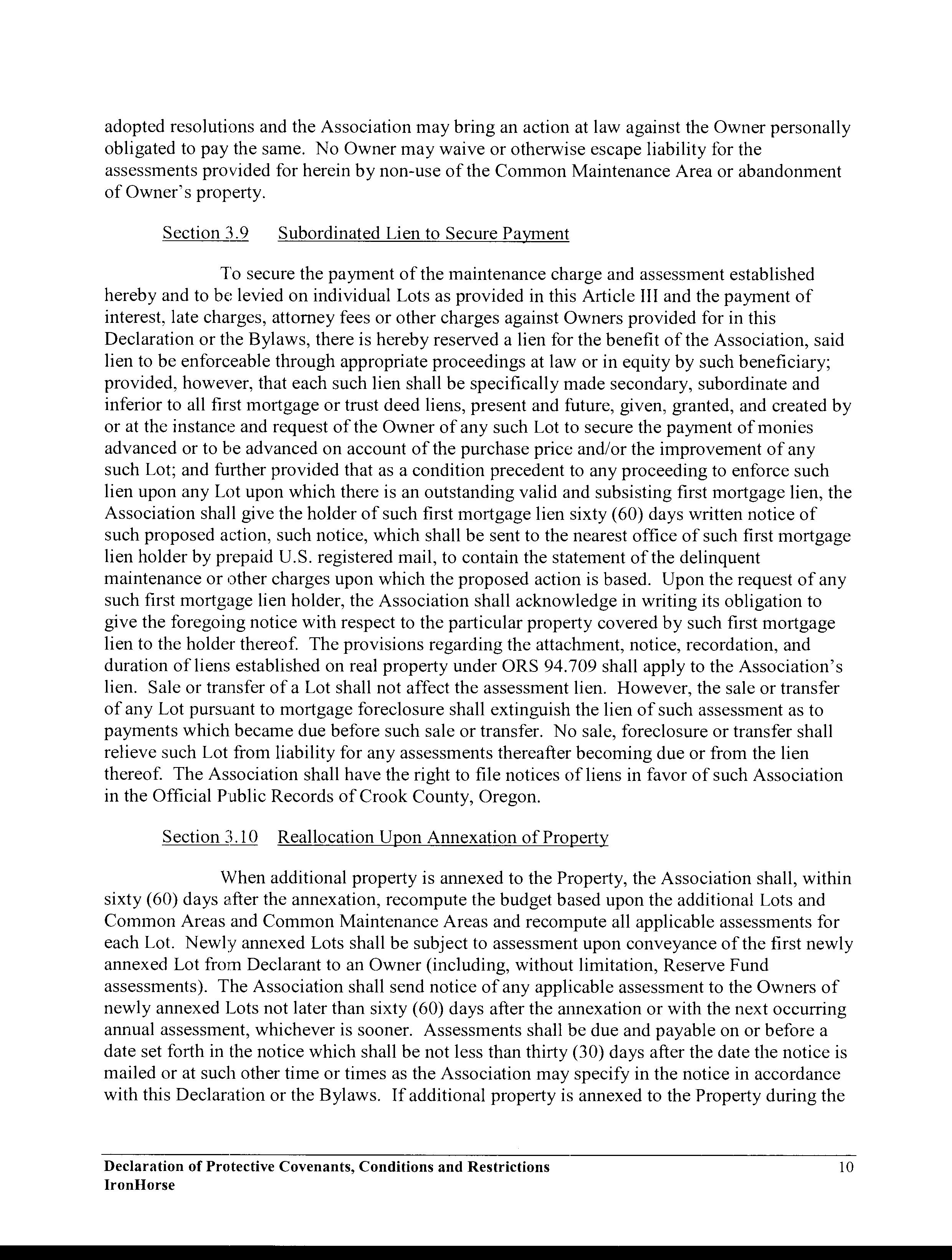 adopted resolutions and the Association may bring an action at law against the Owner personally obligated to pay the same. No Owner may waive or otherwise escape liability for the assessments provided for herein by non-use of the Common Maintenance Area or abandonment of Owner's property.

Section 3.9 Subordinated Lien to Secure Payment

To secure the payment of the maintenance charge and assessment established hereby and to be levied on individual Lots as provided in this Article III and the payment of interest, late charges, attorney fees or other charges against Owners provided for in this Declaration or the Bylaws, there is hereby reserved a lien for the benefit of the Association, said lien to be enforceable through appropriate proceedings at law or in equity by such beneficiary; provided, however, that each such lien shall be specifically made secondary, subordinate and inferior to all first mortgage or trust deed liens, present and future, given, granted, and created by or at the instance and request of the Owner of any such Lot to secure the payment of monies advanced or to be advanced on account of the purchase price and/or the improvement of any such Lot; and further provided that as a condition precedent to any proceeding to enforce such lien upon any Lot upon which there is an outstanding valid and subsisting first mortgage lien, the Association shall give the holder of such first mortgage lien sixty (60) days written notice of such proposed action, such notice, which shall be sent to the nearest office of such first mortgage lien holder by prepaid U.S. registered mail, to contain the statement of the delinquent maintenance or other charges upon which the proposed action is based. Upon the request of any such first mortgage lien holder, the Association shall acknowledge in writing its obligation to give the foregoing notice with respect to the particular property covered by such first mortgage lien to the holder thereof. The provisions regarding the attachment, notice, recordation, and duration of liens established on real property under ORS 94.709 shall apply to the Association's lien. Sale or transfer of a Lot shall not affect the assessment lien. However, the sale or transfer of any Lot pursuant to mortgage foreclosure shall extinguish the lien of such assessment as to payments which became due before such sale or transfer. No sale, foreclosure or transfer shall relieve such Lot from liability for any assessments thereafter becoming due or from the lien thereof. The Association shall have the right to file notices of liens in favor of such Association in the Official Public Records of Crook County, Oregon.

Section 3.10 Reallocation Upon Annexation of Property

When additional property is annexed to the Property, the Association shall, within sixty (60) days after the annexation, recompute the budget based upon the additional Lots and Common Areas and Common Maintenance Areas and recompute all applicable assessments for each Lot. Newly annexed Lots shall be subject to assessment upon conveyance of the first newly annexed Lot from Declarant to an Owner (including, without limitation, Reserve Fund assessments). The Association shall send notice of any applicable assessment to the Owners of newly annexed Lots not later than sixty (60) days after the annexation or with the next occurring annual assessment, whichever is sooner. Assessments shall be due and payable on or before a date set forth in the notice which shall be not less than thirty (30) days after the date the notice is mailed or at such other time or times as the Association may specify in the notice in accordance with this Declaration or the Bylaws. If additional property is annexed to the Property during the

Declaration of Protective Covenants, Conditions and Restrictions 10
IronHorse